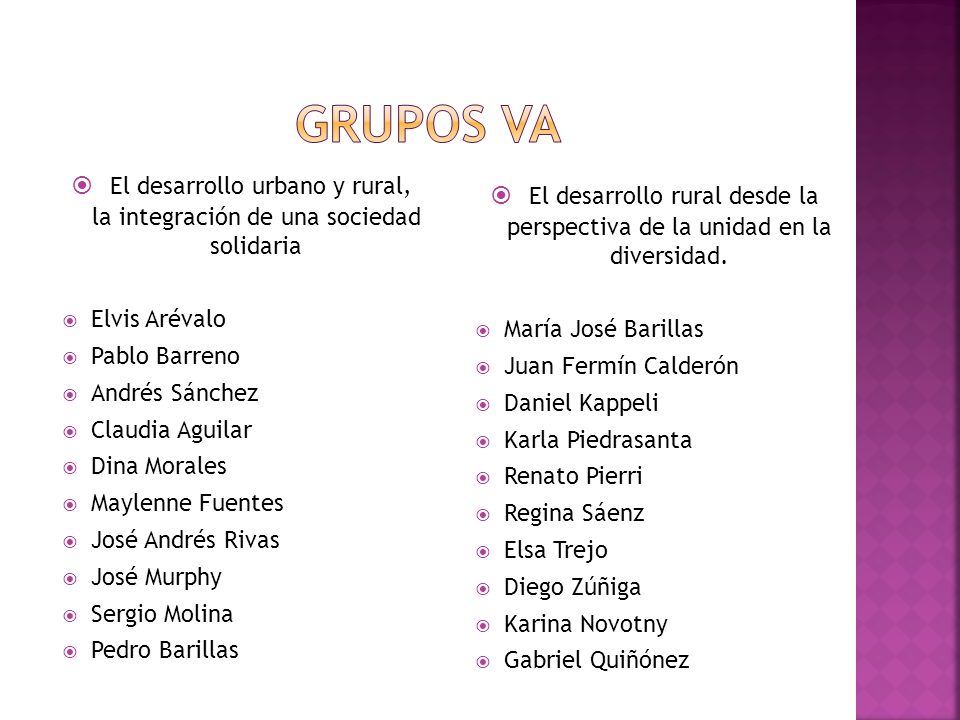 GRUPOS VA

El desarrollo urbano y rural, la integración de una sociedad solidaria

Elvis Arévalo
Pablo Barreno
Andrés Sánchez
Claudia Aguilar
Dina Morales
Maylenne Fuentes
José Andrés Rivas
José Murphy
Sergio Molina
Pedro Barillas

El desarrollo rural desde la perspectiva de la unidad en la diversidad.

María José Barillas
Juan Fermín Calderón
Daniel Kappeli
Karla Piedrasanta
Renato Pierri
Regina Sáenz
Elsa Trejo
Diego Zúñiga
Karina Novotny
Gabriel Quiñónez